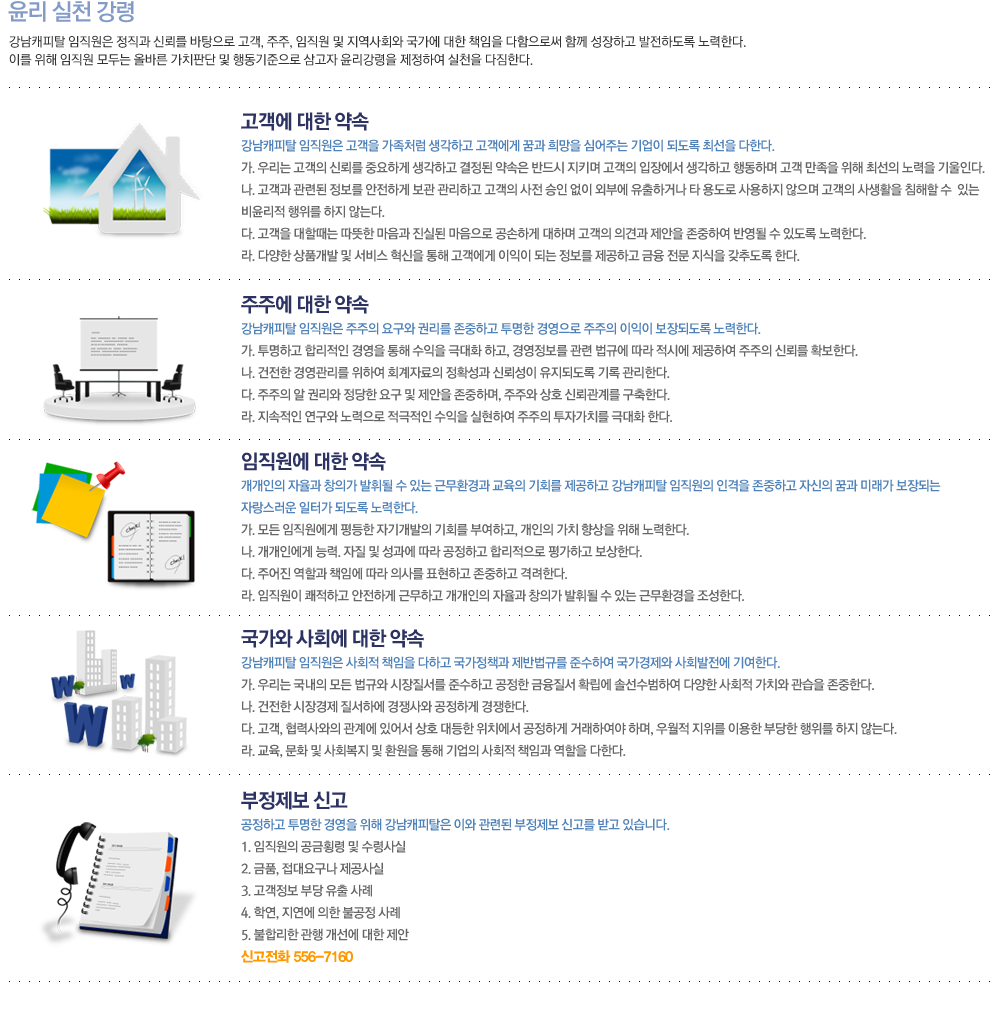 윤리 실천 강령

강남캐피탈 임직원은 정직과 신뢰를 바탕으로 고객, 주주, 임직원 및 지역사회와 국가에 대한 책임을 다함으로써 함께 성장하고 발전하도록 노력한다.
이를 위해 임직원 모두는 올바른 가치판단 및 행동기준으로 삼고자 윤리강령을 제정하여 실천을 다짐한다.

고객에 대한 약속

강남캐피탈 임직원은 고객을 가족처럼 생각하고 고객에게 꿈과 희망을 심어주는 기업이 되도록 최선을 다한다.
가. 우리는 고객의 신뢰를 중요하게 생각하고 결정된 약속은 반드시 지키며 고객의 입장에서 생각하고 행동하며 고객 만족을 위해 최선의 노력을 기울인다.
나. 고객과 관련된 정보를 안전하게 보관 관리하고 고객의 사전 승인 없이 외부에 유출하거나 타 용도로 사용하지 않으며 고객의 사생활을 침해할 수 있는 비윤리적 행위를 하지 않는다.
다. 고객을 대할때는 따뜻한 마음과 진실된 마음으로 공손하게 대하며 고객의 의견과 제안을 존중하여 반영될 수 있도록 노력한다.
라. 다양한 상품개발 및 서비스 혁신을 통해 고객에게 이익이 되는 정보를 제공하고 금융 전문 지식을 갖추도록 한다.

주주에 대한 약속

강남캐피탈 임직원은 주주의 요구와 권리를 존중하고 투명한 경영으로 주주의 이익이 보장되도록 노력한다.
가. 투명하고 합리적인 경영을 통해 수익을 극대화 하고, 경영정보를 관련 법규에 따라 적시에 제공하여 주주의 신뢰를 확보한다.
나. 건전한 경영관리를 위하여 회계자료의 정확성과 신뢰성이 유지되도록 기록 관리한다.
다. 주주의 알 권리와 정당한 요구 및 제안을 존중하며, 주주와 상호 신뢰관계를 구축한다.
라. 지속적인 연구와 노력으로 적극적인 수익을 실현하여 주주의 투자가치를 극대화 한다.

임직원에 대한 약속

개개인의 자율과 창의가 발휘될 수 있는 근무환경과 교육의 기회를 제공하고 강남캐피탈 임직원의 인격을 존중하고 자신의 꿈과 미래가 보장되는 자랑스러운 일터가 되도록 노력한다.
가. 모든 임직원에게 평등한 자기개발의 기회를 부여하고, 개인의 가치 향상을 위해 노력한다.
나. 개개인에게 능력. 자질 및 성과에 따라 공정하고 합리적으로 평가하고 보상한다.
다. 주어진 역할과 책임에 따라 의사를 표현하고 존중하고 격려한다.
라. 임직원이 쾌적하고 안전하게 근무하고 개개인의 자율과 창의가 발휘될 수 있는 근무환경을 조성한다.

국가와 사회에 대한 약속

강남캐피탈 임직원은 사회적 책임을 다하고 국가정책과 제반법규를 준수하여 국가경제와 사회발전에 기여한다.
가. 우리는 국내의 모든 법규와 시장질서를 준수하고 공정한 금융질서 확립에 솔선수범하여 다양한 사회적 가치와 관습을 존중한다.
나. 건전한 시장경제 질서하에 경쟁사와 공정하게 경쟁한다.
다. 고객, 협력사와의 관계에 있어서 상호 대등한 위치에서 공정하게 거래하여야 하며, 우월적 지위를 이용한 부당한 행위를 하지 않는다.
라. 교육, 문화 및 사회복지 및 환원을 통해 기업의 사회적 책임과 역할을 다한다.

부정제보 신고

공정하고 투명한 경영을 위해 강남캐피탈은 이와 관련된 부정제보 신고를 받고 있습니다.
1. 임직원의 공금횡령 및 수령사실
2. 금품, 접대요구나 제공사실
3. 고객정보 부당 유출 사례
4. 학연, 지연에 의한 불공정 사례
5. 불합리한 관행 개선에 대한 제안
신고전화 556-7160